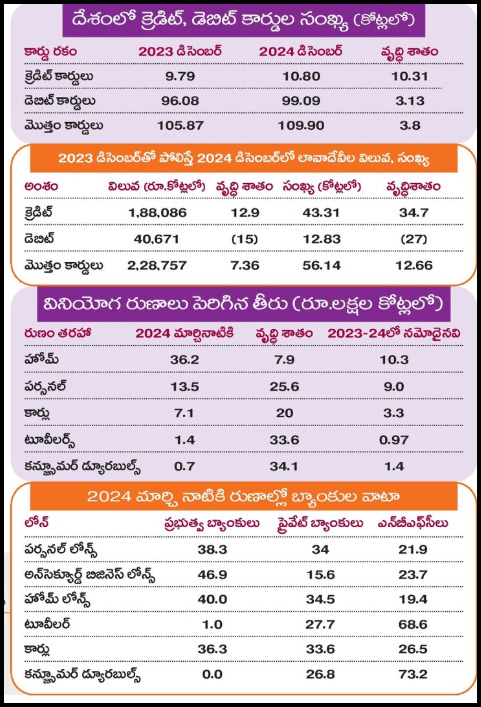 దేశంలో క్రెడిట్, డెబిట్ కార్డుల సంఖ్య (కోట్లలో)

| కార్డు రకం | 2023 డిసెంబర్ | 2024 డిసెంబర్ | వృద్ధి శాతం |
|---|---|---|---|
| క్రెడిట్ కార్డులు | 9.79 | 10.80 | 10.31 |
| డెబిట్ కార్డులు | 96.08 | 99.09 | 3.13 |
| మొత్తం కార్డులు | 105.87 | 109.90 | 3.8 |

2023 డిసెంబర్‌తో పోలిస్తే 2024 డిసెంబర్‌లో లావాదేవీల విలువ, సంఖ్య

| అంశం | విలువ (రూ.కోట్లలో) | వృద్ధి శాతం | సంఖ్య (కోట్లలో) | వృద్ధిశాతం |
|---|---|---|---|---|
| క్రెడిట్ | 1,88,086 | 12.9 | 43.31 | 34.7 |
| డెబిట్ | 40,671 | (15) | 12.83 | (27) |
| మొత్తం కార్డులు | 2,28,757 | 7.36 | 56.14 | 12.66 |

వినియోగ రుణాలు పెరిగిన తీరు (రూ.లక్షల కోట్లలో)

| రుణం తరహా | 2024 మార్చినాటికి | వృద్ధి శాతం | 2023-24లో నమోదైనవి |
|---|---|---|---|
| హోమ్ | 36.2 | 7.9 | 10.3 |
| పర్సనల్ | 13.5 | 25.6 | 9.0 |
| కార్లు | 7.1 | 20 | 3.3 |
| టూవీలర్స్ | 1.4 | 33.6 | 0.97 |
| కన్జ్యూమర్ డ్యూరబుల్స్ | 0.7 | 34.1 | 1.4 |

2024 మార్చి నాటికి రుణాల్లో బ్యాంకుల వాటా

| లోన్ | ప్రభుత్వ బ్యాంకులు | ప్రైవేట్ బ్యాంకులు | ఎన్‌బీఎఫ్‌సీలు |
|---|---|---|---|
| పర్సనల్ లోన్స్ | 38.3 | 34 | 21.9 |
| అన్‌సెక్యూర్డ్ బిజినెస్ లోన్స్ | 46.9 | 15.6 | 23.7 |
| హోమ్ లోన్స్ | 40.0 | 34.5 | 19.4 |
| టూవీలర్ | 1.0 | 27.7 | 68.6 |
| కార్లు | 36.3 | 33.6 | 26.5 |
| కన్జ్యూమర్ డ్యూరబుల్స్ | 0.0 | 26.8 | 73.2 |